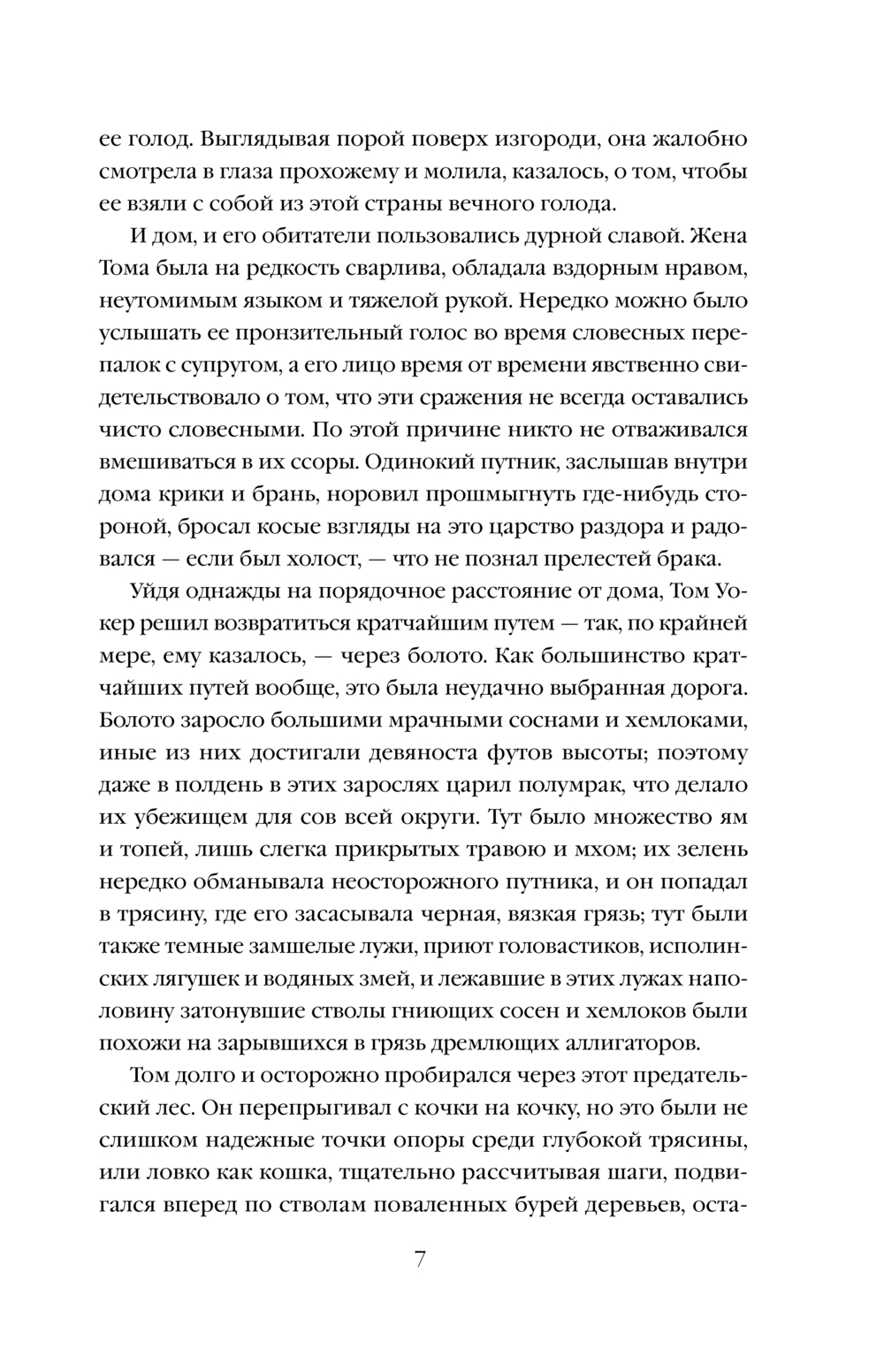 ее голод. Выглядывая порой поверх изгороди, она жалобно смотрела в глаза прохожему и молила, казалось, о том, чтобы ее взяли с собой из этой страны вечного голода.

И дом, и его обитатели пользовались дурной славой. Жена Тома была на редкость сварлива, обладала вздорным нравом, неутомимым языком и тяжелой рукой. Нередко можно было услышать ее пронзительный голос во время словесных перепалок с супругом, а его лицо время от времени явственно свидетельствовало о том, что эти сражения не всегда оставались чисто словесными. По этой причине никто не отваживался вмешиваться в их ссоры. Одинокий путник, заслышав внутри дома крики и брань, норовил прошмыгнуть где-нибудь стороной, бросал косые взгляды на это царство раздора и радовался — если был холост, — что не познал прелестей брака.

Уйдя однажды на порядочное расстояние от дома, Том Уокер решил возвратиться кратчайшим путем — так, по крайней мере, ему казалось, — через болото. Как большинство кратчайших путей вообще, это была неудачно выбранная дорога. Болото заросло большими мрачными соснами и хемлоками, иные из них достигали девяноста футов высоты; поэтому даже в полдень в этих зарослях царил полумрак, что делало их убежищем для сов всей округи. Тут было множество ям и топей, лишь слегка прикрытых травою и мхом; их зелень нередко обманывала неосторожного путника, и он попадал в трясину, где его засасывала черная, вязкая грязь; тут были также темные замшелые лужи, приют головастиков, исполинских лягушек и водяных змей, и лежавшие в этих лужах наполовину затонувшие стволы гниющих сосен и хемлоков были похожи на зарывшихся в грязь дремлющих аллигаторов.

Том долго и осторожно пробирался через этот предательский лес. Он перепрыгивал с кочки на кочку, но это были не слишком надежные точки опоры среди глубокой трясины, или ловко как кошка, тщательно рассчитывая шаги, подвигался вперед по стволам поваленных бурей деревьев, оста-

7